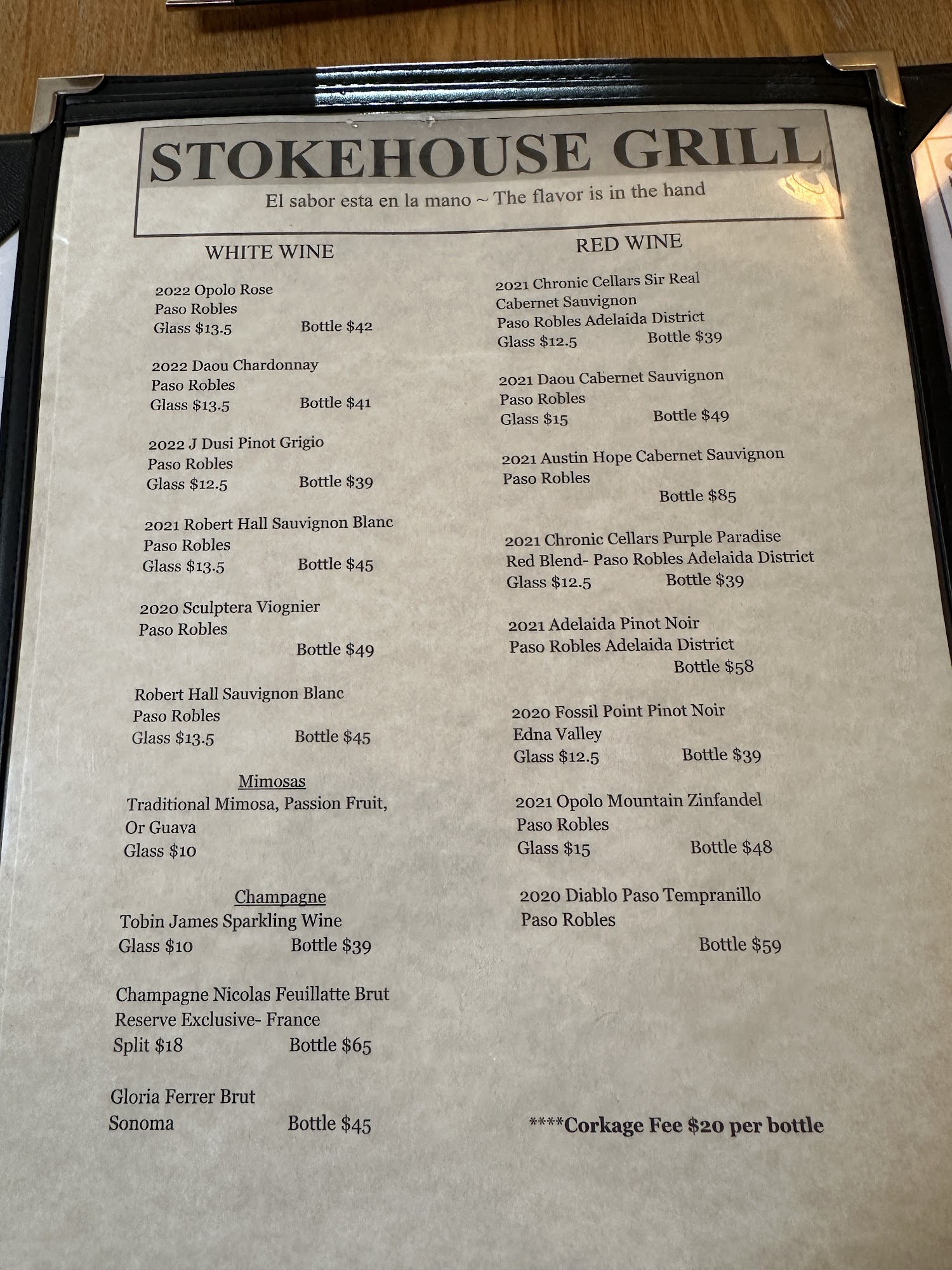 STOKEHOUSE GRILL

El sabor esta en la mano ~ The flavor is in the hand

WHITE WINE

2022 Opolo Rose
Paso Robles
Glass $13.5 Bottle $42

2022 Daou Chardonnay
Paso Robles
Glass $13.5 Bottle $41

2022 J Dusi Pinot Grigio
Paso Robles
Glass $12.5 Bottle $39

2021 Robert Hall Sauvignon Blanc
Paso Robles
Glass $13.5 Bottle $45

2020 Sculptera Viognier
Paso Robles
Bottle $49

Robert Hall Sauvignon Blanc
Paso Robles
Glass $13.5 Bottle $45

Mimosas
Traditional Mimosa, Passion Fruit, Or Guava
Glass $10

Champagne
Tobin James Sparkling Wine
Glass $10 Bottle $39

Champagne Nicolas Feuillatte Brut Reserve Exclusive- France
Split $18 Bottle $65

Gloria Ferrer Brut
Sonoma Bottle $45

RED WINE

2021 Chronic Cellars Sir Real
Cabernet Sauvignon
Paso Robles Adelaida District
Glass $12.5 Bottle $39

2021 Daou Cabernet Sauvignon
Paso Robles
Glass $15 Bottle $49

2021 Austin Hope Cabernet Sauvignon
Paso Robles
Bottle $85

2021 Chronic Cellars Purple Paradise
Red Blend- Paso Robles Adelaida District
Glass $12.5 Bottle $39

2021 Adelaida Pinot Noir
Paso Robles Adelaida District
Bottle $58

2020 Fossil Point Pinot Noir
Edna Valley
Glass $12.5 Bottle $39

2021 Opolo Mountain Zinfandel
Paso Robles
Glass $15 Bottle $48

2020 Diablo Paso Tempranillo
Paso Robles
Bottle $59

****Corkage Fee $20 per bottle